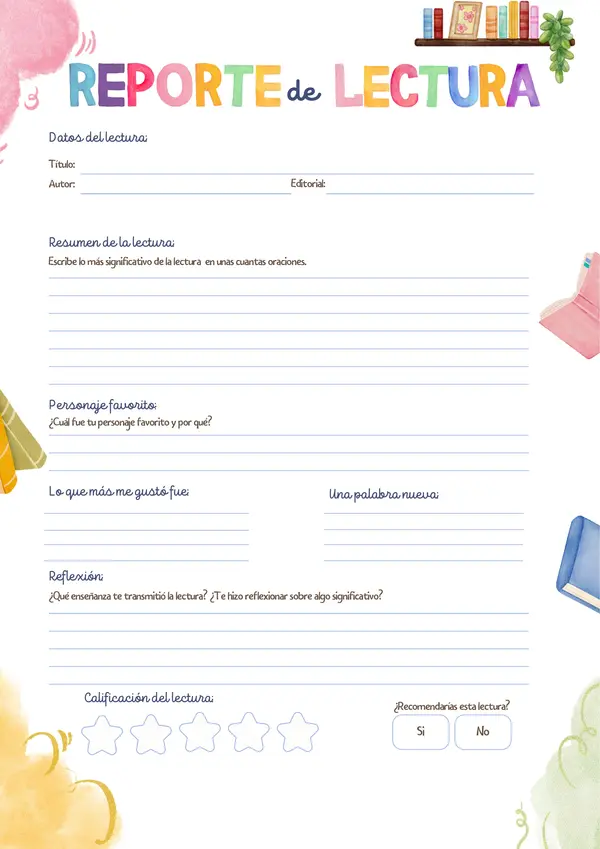 REPORTE de LECTURA

Datos del lectura:

Título:

Autor: Editorial:

Resumen de la lectura:

Escribe lo más significativo de la lectura en unas cuantas oraciones.

Personaje favorito:

¿Cuál fue tu personaje favorito y por qué?

Lo que más me gustó fue:

Una palabra nueva:

Reflexión:

¿Qué enseñanza te transmitió la lectura? ¿Te hizo reflexionar sobre algo significativo?

Calificación del lectura:

¿Recomendarías esta lectura?

Si

No